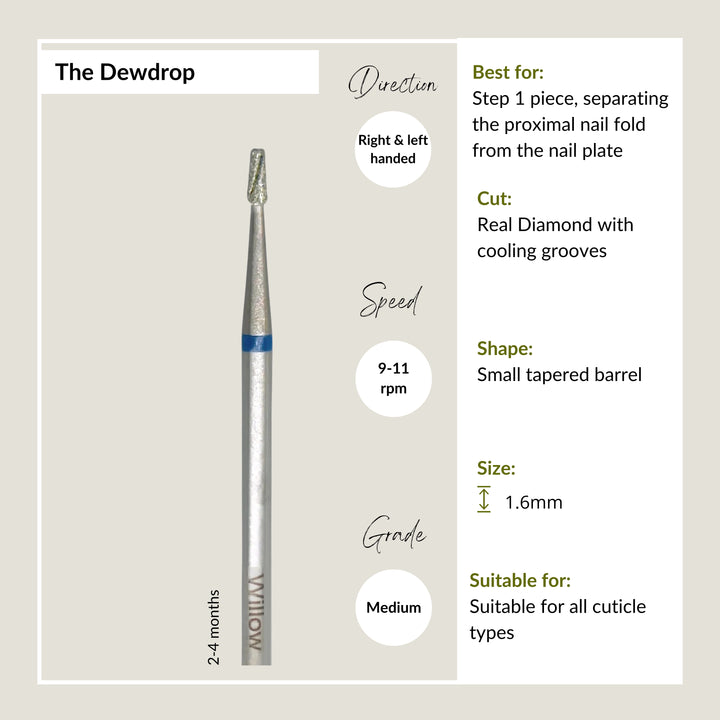 The Dewdrop

2-4 months

Willow

Direction

Right & left handed

Speed

9-11 rpm

Grade

Medium

Best for:
Step 1 piece, separating the proximal nail fold from the nail plate

Cut:
Real Diamond with cooling grooves

Shape:
Small tapered barrel

Size:
1.6mm

Suitable for:
Suitable for all cuticle types